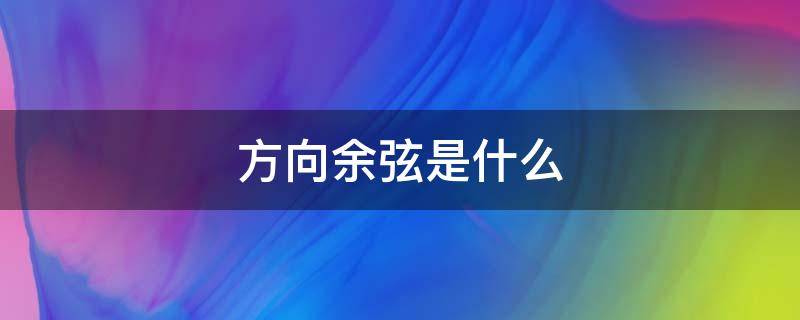 方向余弦是什么